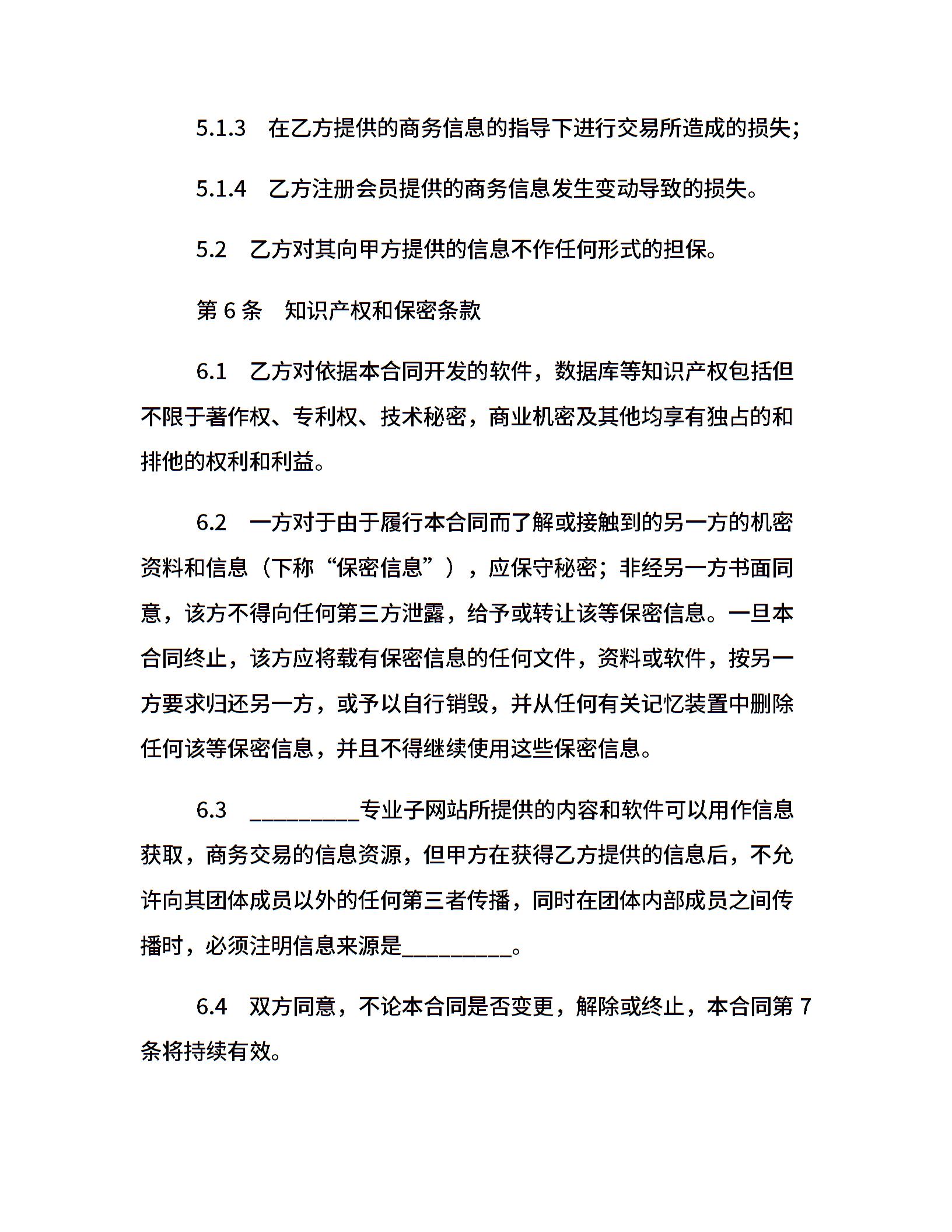 5.1.3　在乙方提供的商务信息的指导下进行交易所造成的损失;

5.1.4　乙方注册会员提供的商务信息发生变动导致的损失。

5.2　乙方对其向甲方提供的信息不作任何形式的担保。

第 6 条　知识产权和保密条款

6.1　乙方对依据本合同开发的软件，数据库等知识产权包括但不限于著作权、专利权、技术秘密，商业机密及其他均享有独占的和排他的权利和利益。

6.2　一方对于由于履行本合同而了解或接触到的另一方的机密资料和信息（下称“保密信息”），应保守秘密；非经另一方书面同意，该方不得向任何第三方泄露，给予或转让该等保密信息。一旦本合同终止，该方应将载有保密信息的任何文件，资料或软件，按另一方要求归还另一方，或予以自行销毁，并从任何有关记忆装置中删除任何该等保密信息，并且不得继续使用这些保密信息。

6.3　__________专业子网站所提供的内容和软件可以用作信息获取，商务交易的信息资源，但甲方在获得乙方提供的信息后，不允许向其团体成员以外的任何第三者传播，同时在团体内部成员之间传播时，必须注明信息来源是__________。

6.4　双方同意，不论本合同是否变更，解除或终止，本合同第 7 条将持续有效。